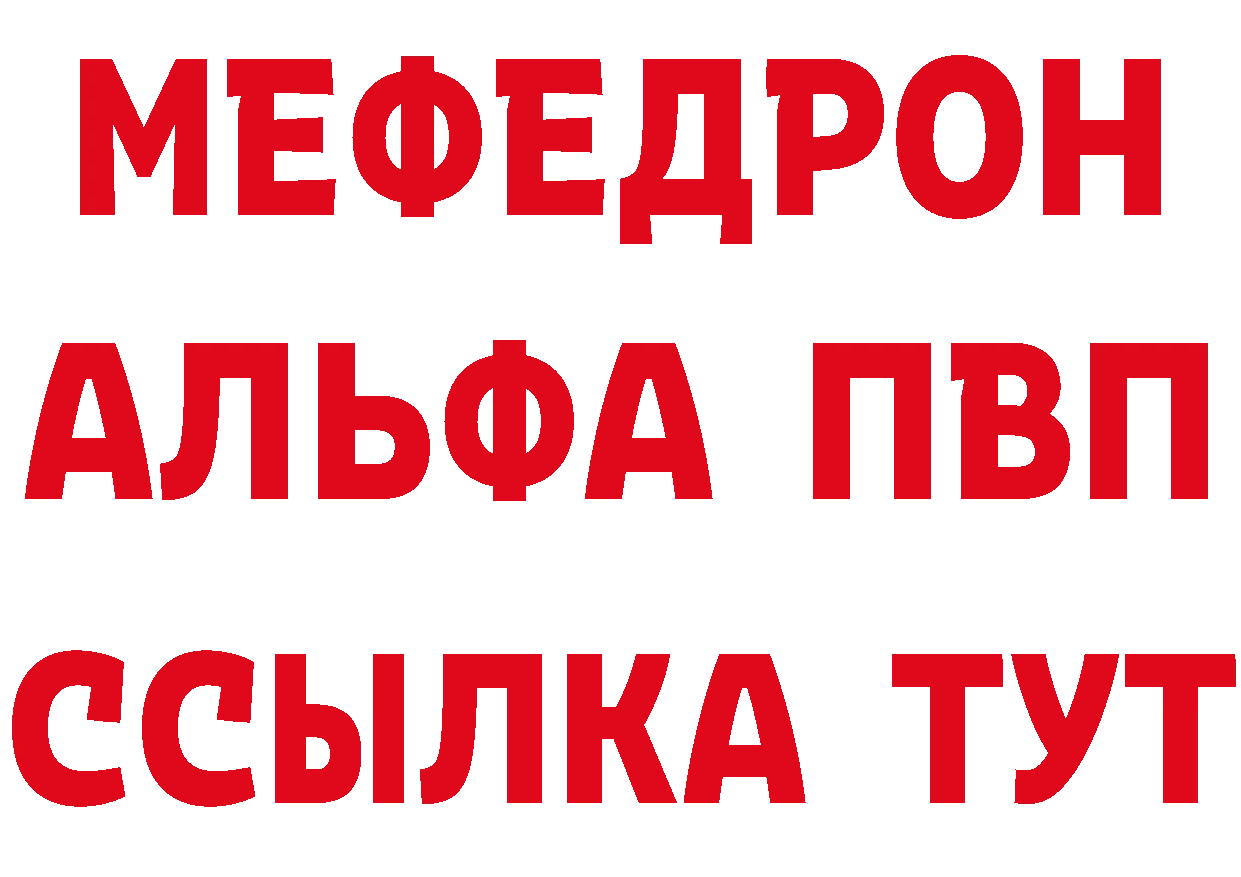 МЕФЕДРОН
АЛЬФА ПВП
ССЫЛКА ТУТ